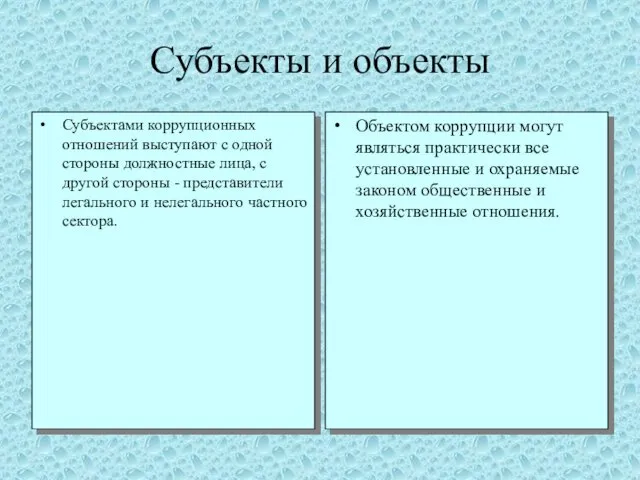 Субъекты и объекты

• Субъектами коррупционных отношений выступают с одной стороны должностные лица, с другой стороны - представители легального и нелегального частного сектора.

• Объектом коррупции могут являться практически все установленные и охраняемые законом общественные и хозяйственные отношения.